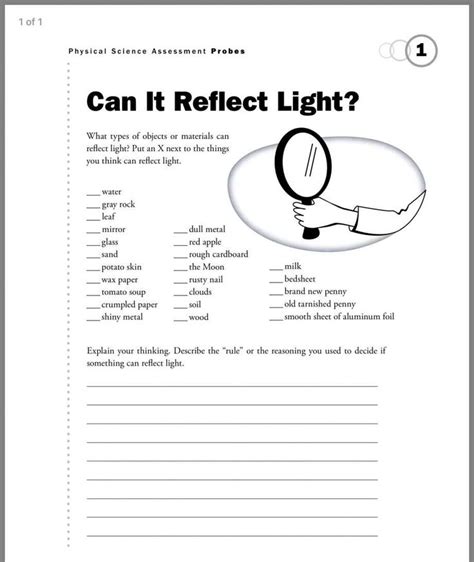 1 of 1

Physical Science Assessment Probes

1

Can It Reflect Light?

What types of objects or materials can reflect light? Put an X next to the things you think can reflect light.

___ water
___ gray rock
___ leaf
___ mirror
___ glass
___ sand
___ potato skin
___ wax paper
___ tomato soup
___ crumpled paper
___ shiny metal

___ dull metal
___ red apple
___ rough cardboard
___ the Moon
___ rusty nail
___ clouds
___ soil
___ wood

___ milk
___ bedsheet
___ brand new penny
___ old tarnished penny
___ smooth sheet of aluminum foil

Explain your thinking. Describe the "rule" or the reasoning you used to decide if something can reflect light.